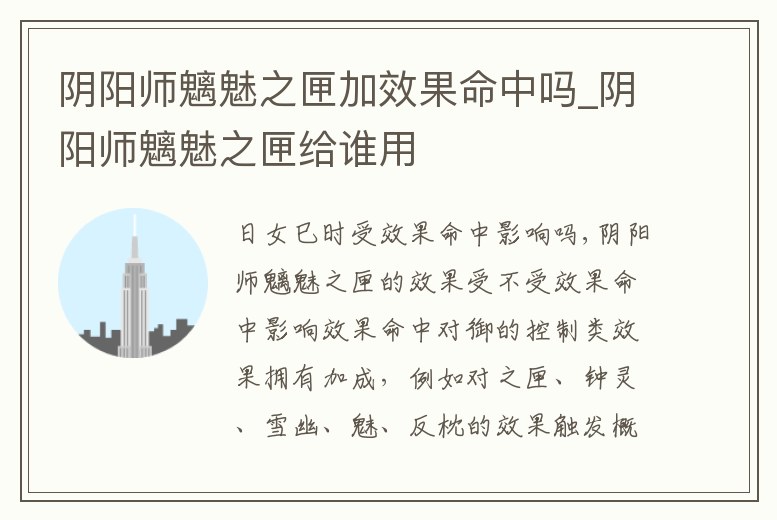 阴阳师魑魅之匣加效果命中吗_阴阳师魑魅之匣给谁用

日女巳时受效果命中影响吗，阴阳师魑魅之匣的效果受不受效果命中影响效果命中对御的控制类效果拥有加成，例如对之匣、钟灵、雪幽、魅、反枕的效果触发概